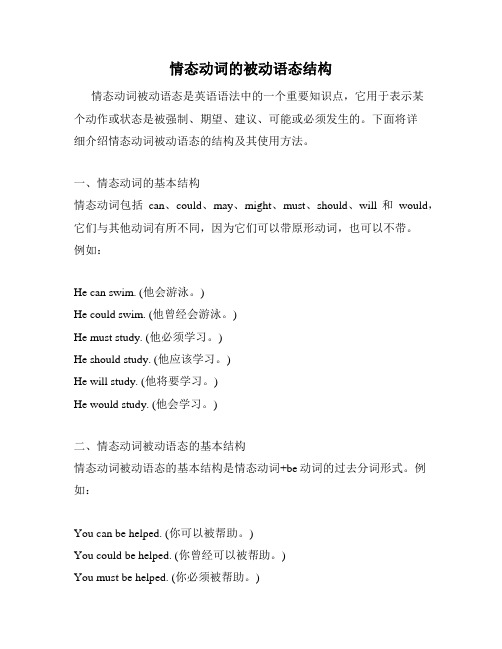 情态动词的被动语态结构

情态动词被动语态是英语语法中的一个重要知识点，它用于表示某个动作或状态是被强制、期望、建议、可能或必须发生的。下面将详细介绍情态动词被动语态的结构及其使用方法。

一、情态动词的基本结构
情态动词包括 can、could、may、might、must、should、will 和 would，它们与其他动词有所不同，因为它们可以带原形动词，也可以不带。例如：

He can swim. (他会游泳。)
He could swim. (他曾经会游泳。)
He must study. (他必须学习。)
He should study. (他应该学习。)
He will study. (他将要学习。)
He would study. (他会学习。)

二、情态动词被动语态的基本结构
情态动词被动语态的基本结构是情态动词+be 动词的过去分词形式。例如：

You can be helped. (你可以被帮助。)
You could be helped. (你曾经可以被帮助。)
You must be helped. (你必须被帮助。)